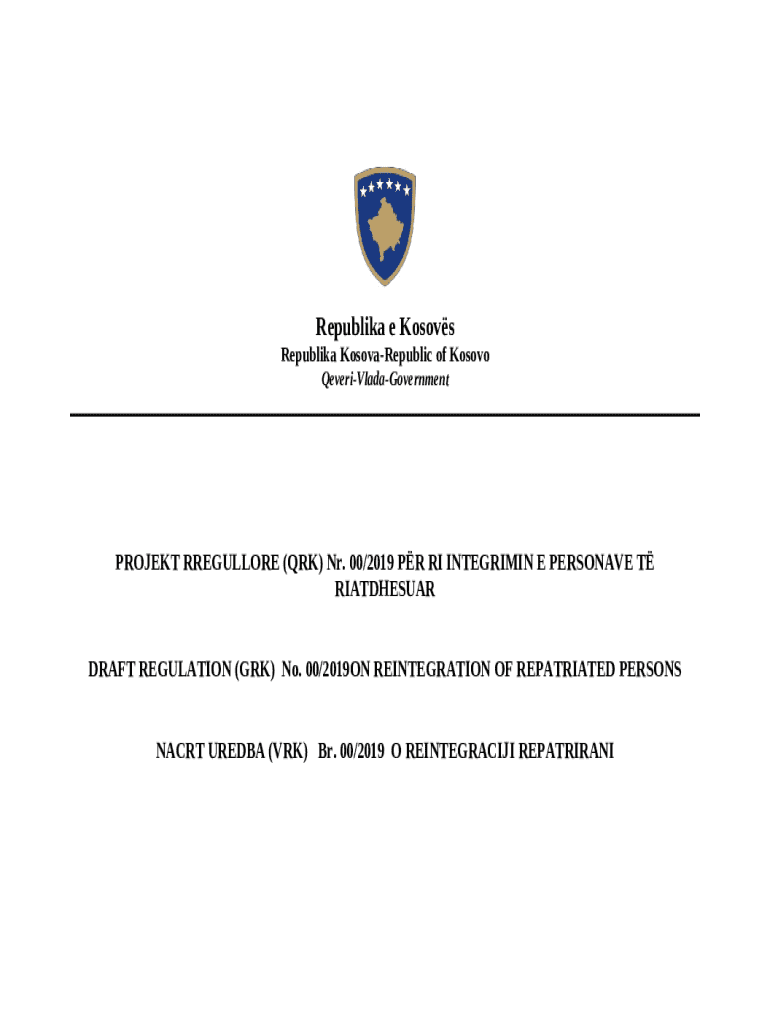 Republika e Kosovës

Republika Kosova-Republic of Kosovo

Qeveri-Vlada-Government

PROJEKT RREGULLORE (QRK) Nr. 00/2019 PËR RI INTEGRIMIN E PERSONAVE TË RIATDHESUAR

DRAFT REGULATION (GRK) No. 00/2019ON REINTEGRATION OF REPATRIATED PERSONS

NACRT UREDBA (VRK) Br. 00/2019 O REINTEGRACIJI REPATRIRANI